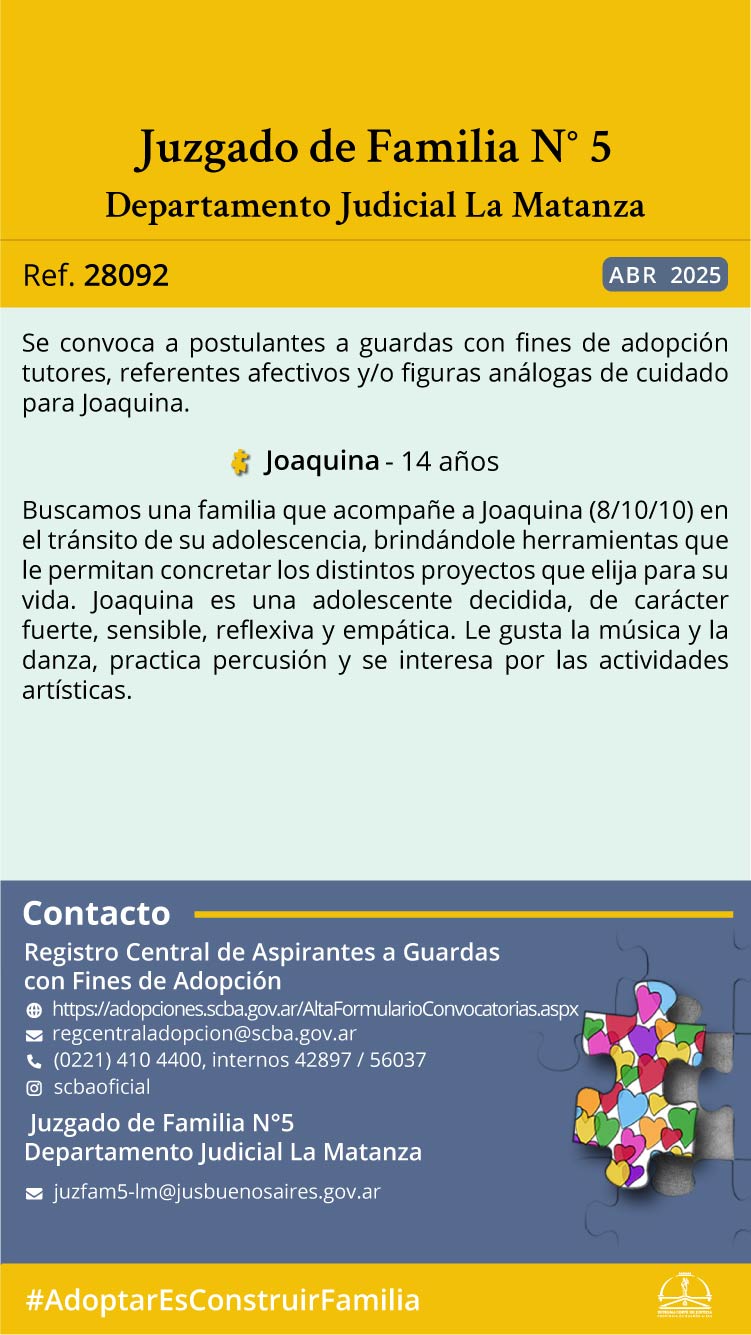 Juzgado de Familia N° 5
Departamento Judicial La Matanza

Ref. 28092

ABR 2025

Se convoca a postulantes a guardas con fines de adopción tutores, referentes afectivos y/o figuras análogas de cuidado para Joaquina.

Joaquina - 14 años

Buscamos una familia que acompañe a Joaquina (8/10/10) en el tránsito de su adolescencia, brindándole herramientas que le permitan concretar los distintos proyectos que elija para su vida. Joaquina es una adolescente decidida, de carácter fuerte, sensible, reflexiva y empática. Le gusta la música y la danza, practica percusión y se interesa por las actividades artísticas.

Contacto

Registro Central de Aspirantes a Guardas con Fines de Adopción
https://adopciones.scba.gov.ar/AltaFormularioConvocatorias.aspx
regcentraladopcion@scba.gov.ar
(0221) 410 4400, internos 42897 / 56037
scbaoficial

Juzgado de Familia N°5
Departamento Judicial La Matanza
juzfam5-lm@jusbuenosaires.gov.ar

#AdoptarEsConstruirFamilia